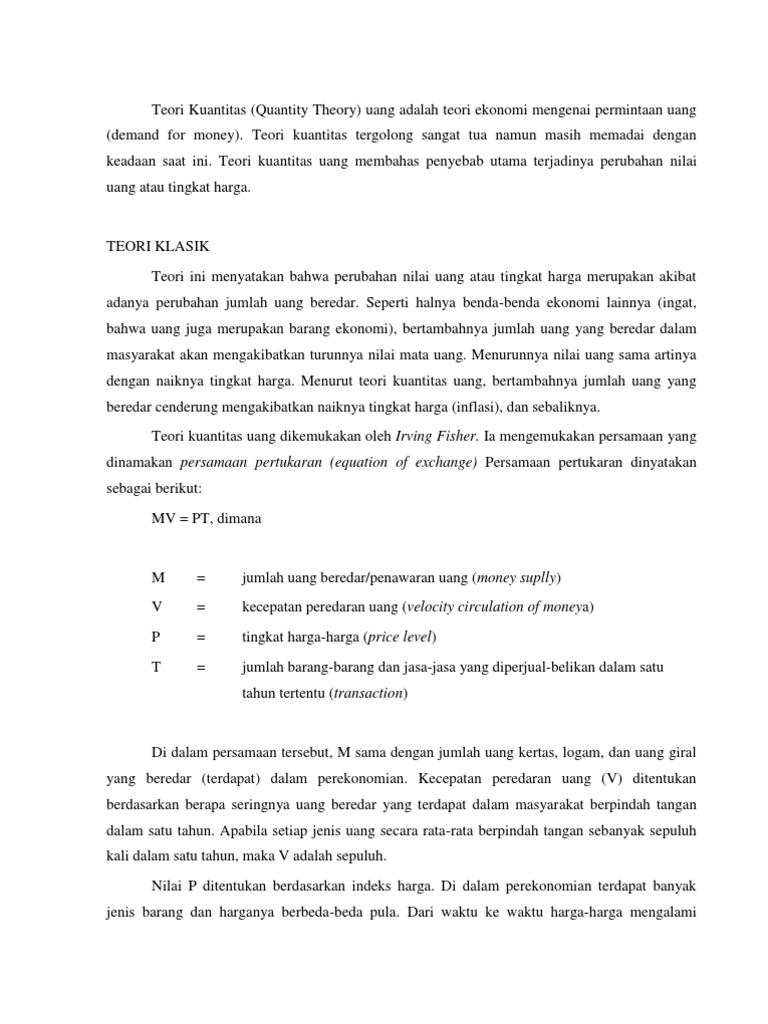 Teori Kuantitas (Quantity Theory) uang adalah teori ekonomi mengenai permintaan uang (demand for money). Teori kuantitas tergolong sangat tua namun masih memadai dengan keadaan saat ini. Teori kuantitas uang membahas penyebab utama terjadinya perubahan nilai uang atau tingkat harga.

TEORI KLASIK

Teori ini menyatakan bahwa perubahan nilai uang atau tingkat harga merupakan akibat adanya perubahan jumlah uang beredar. Seperti halnya benda-benda ekonomi lainnya (ingat, bahwa uang juga merupakan barang ekonomi), bertambahnya jumlah uang yang beredar dalam masyarakat akan mengakibatkan turunnya nilai mata uang. Menurunnya nilai uang sama artinya dengan naiknya tingkat harga. Menurut teori kuantitas uang, bertambahnya jumlah uang yang beredar cenderung mengakibatkan naiknya tingkat harga (inflasi), dan sebaliknya.

Teori kuantitas uang dikemukakan oleh Irving Fisher. Ia mengemukakan persamaan yang dinamakan persamaan pertukaran (equation of exchange) Persamaan pertukaran dinyatakan sebagai berikut:

MV = PT, dimana

M = jumlah uang beredar/penawaran uang (money suplly)

V = kecepatan peredaran uang (velocity circulation of moneya)

P = tingkat harga-harga (price level)

T = jumlah barang-barang dan jasa-jasa yang diperjual-belikan dalam satu tahun tertentu (transaction)

Di dalam persamaan tersebut, M sama dengan jumlah uang kertas, logam, dan uang giral yang beredar (terdapat) dalam perekonomian. Kecepatan peredaran uang (V) ditentukan berdasarkan berapa seringnya uang beredar yang terdapat dalam masyarakat berpindah tangan dalam satu tahun. Apabila setiap jenis uang secara rata-rata berpindah tangan sebanyak sepuluh kali dalam satu tahun, maka V adalah sepuluh.

Nilai P ditentukan berdasarkan indeks harga. Di dalam perekonomian terdapat banyak jenis barang dan harganya berbeda-beda pula. Dari waktu ke waktu harga-harga mengalami